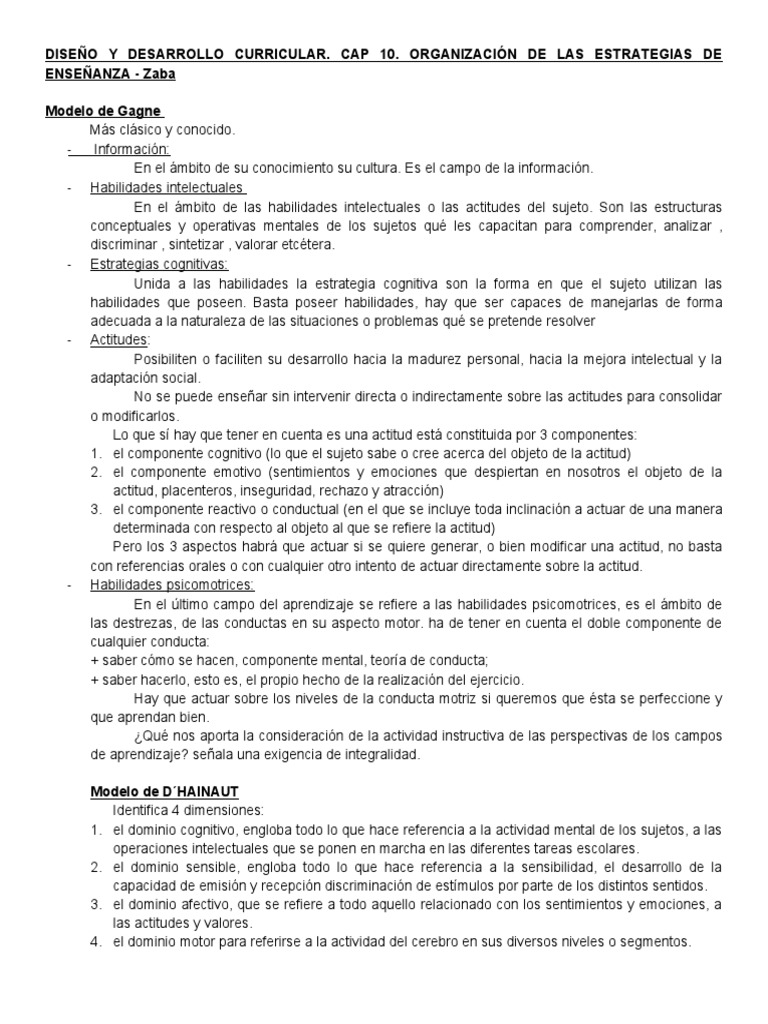 DISEÑO Y DESARROLLO CURRICULAR. CAP 10. ORGANIZACIÓN DE LAS ESTRATEGIAS DE ENSEÑANZA - Zaba

Modelo de Gagne
Más clásico y conocido.
- Información:
En el ámbito de su conocimiento su cultura. Es el campo de la información.
- Habilidades intelectuales
En el ámbito de las habilidades intelectuales o las actitudes del sujeto. Son las estructuras conceptuales y operativas mentales de los sujetos qué les capacitan para comprender, analizar , discriminar , sintetizar , valorar etcétera.
- Estrategias cognitivas:
Unida a las habilidades la estrategia cognitiva son la forma en que el sujeto utilizan las habilidades que poseen. Basta poseer habilidades, hay que ser capaces de manejarlas de forma adecuada a la naturaleza de las situaciones o problemas qué se pretende resolver
- Actitudes:
Posibiliten o faciliten su desarrollo hacia la madurez personal, hacia la mejora intelectual y la adaptación social.
No se puede enseñar sin intervenir directa o indirectamente sobre las actitudes para consolidar o modificarlos.
Lo que sí hay que tener en cuenta es una actitud está constituida por 3 componentes:
1. el componente cognitivo (lo que el sujeto sabe o cree acerca del objeto de la actitud)
2. el componente emotivo (sentimientos y emociones que despiertan en nosotros el objeto de la actitud, placenteros, inseguridad, rechazo y atracción)
3. el componente reactivo o conductual (en el que se incluye toda inclinación a actuar de una manera determinada con respecto al objeto al que se refiere la actitud)
Pero los 3 aspectos habrá que actuar si se quiere generar, o bien modificar una actitud, no basta con referencias orales o con cualquier otro intento de actuar directamente sobre la actitud.
- Habilidades psicomotrices:
En el último campo del aprendizaje se refiere a las habilidades psicomotrices, es el ámbito de las destrezas, de las conductas en su aspecto motor. ha de tener en cuenta el doble componente de cualquier conducta:
+ saber cómo se hacen, componente mental, teoría de conducta;
+ saber hacerlo, esto es, el propio hecho de la realización del ejercicio.
Hay que actuar sobre los niveles de la conducta motriz si queremos que ésta se perfeccione y que aprendan bien.
¿Qué nos aporta la consideración de la actividad instructiva de las perspectivas de los campos de aprendizaje? señala una exigencia de integralidad.

Modelo de D´HAINAUT
Identifica 4 dimensiones:
1. el dominio cognitivo, engloba todo lo que hace referencia a la actividad mental de los sujetos, a las operaciones intelectuales que se ponen en marcha en las diferentes tareas escolares.
2. el dominio sensible, engloba todo lo que hace referencia a la sensibilidad, el desarrollo de la capacidad de emisión y recepción discriminación de estímulos por parte de los distintos sentidos.
3. el dominio afectivo, que se refiere a todo aquello relacionado con los sentimientos y emociones, a las actitudes y valores.
4. el dominio motor para referirse a la actividad del cerebro en sus diversos niveles o segmentos.